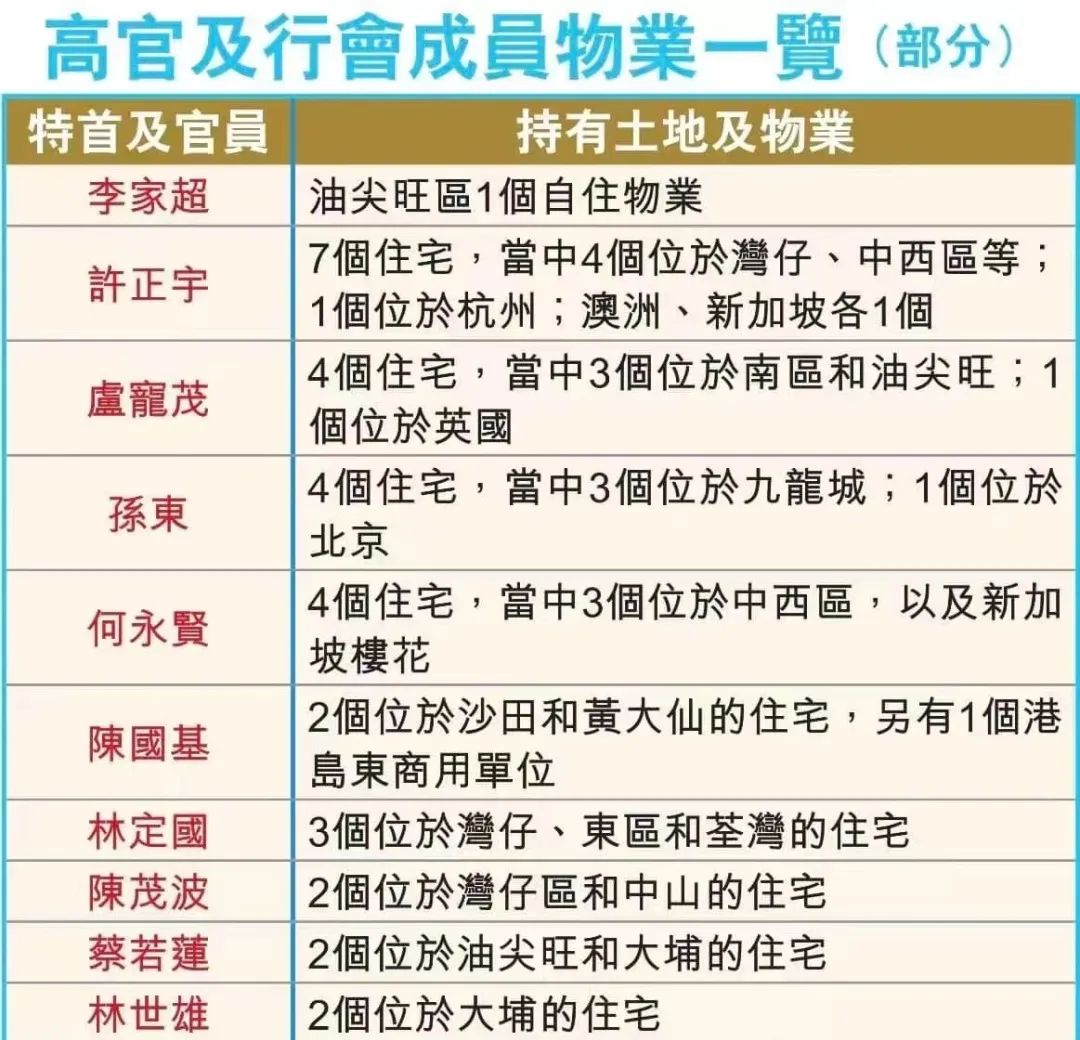 高官及行會成員物業一覽（部分）

| 特首及官員 | 持有土地及物業 |
|---|---|
| 李家超 | 油尖旺區1個自住物業 |
| 許正宇 | 7個住宅，當中4個位於灣仔、中西區等；1個位於杭州；澳洲、新加坡各1個 |
| 盧寵茂 | 4個住宅，當中3個位於南區和油尖旺；1個位於英國 |
| 孫東 | 4個住宅，當中3個位於九龍城；1個位於北京 |
| 何永賢 | 4個住宅，當中3個位於中西區，以及新加坡樓花 |
| 陳國基 | 2個位於沙田和黃大仙的住宅，另有1個港島東商用單位 |
| 林定國 | 3個位於灣仔、東區和荃灣的住宅 |
| 陳茂波 | 2個位於灣仔區和中山的住宅 |
| 蔡若蓮 | 2個位於油尖旺和大埔的住宅 |
| 林世雄 | 2個位於大埔的住宅 |